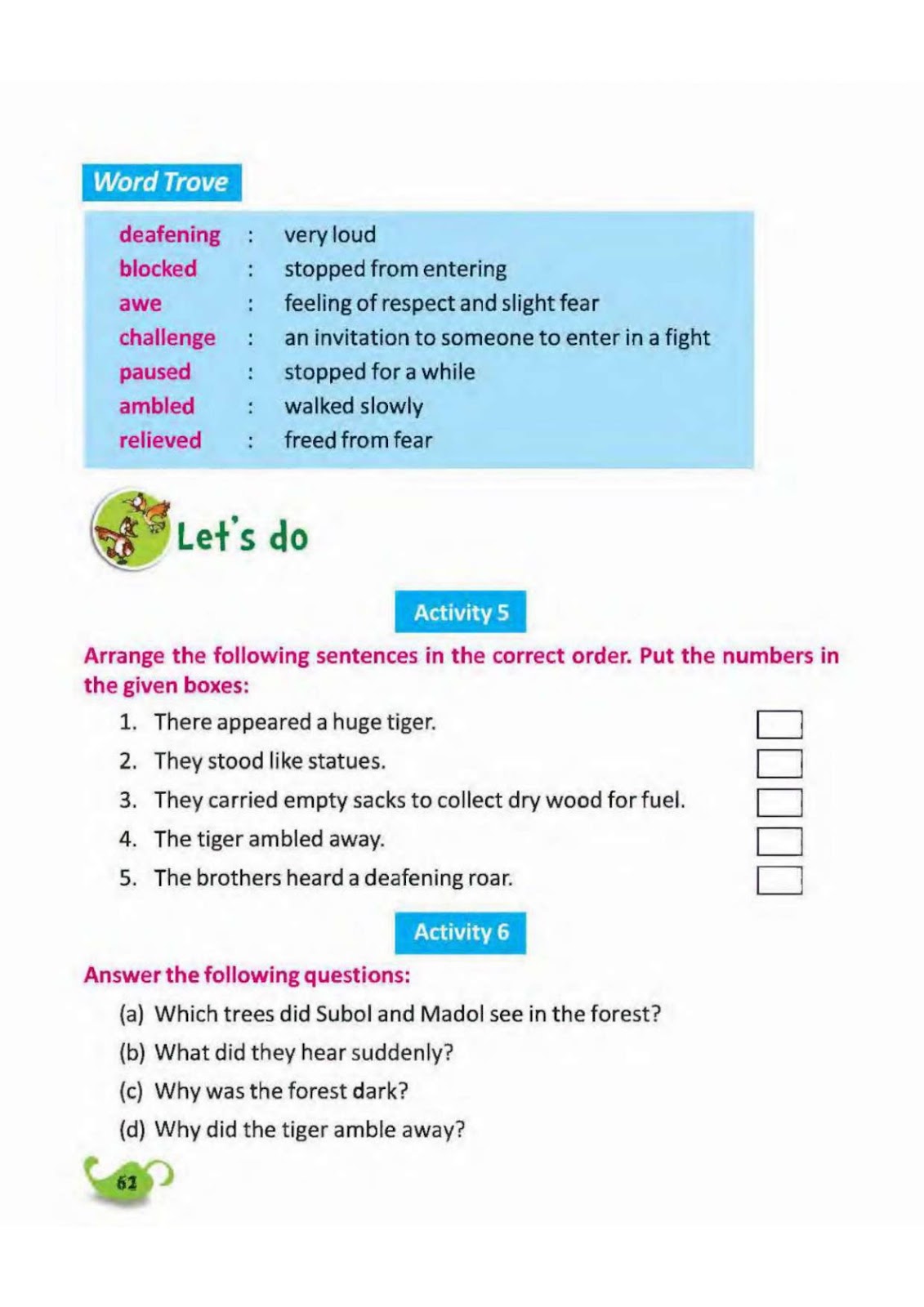 Word Trove

deafening : very loud
blocked : stopped from entering
awe : feeling of respect and slight fear
challenge : an invitation to someone to enter in a fight
paused : stopped for a while
ambled : walked slowly
relieved : freed from fear

Let's do

Activity 5

Arrange the following sentences in the correct order. Put the numbers in the given boxes:

1. There appeared a huge tiger. ☐
2. They stood like statues. ☐
3. They carried empty sacks to collect dry wood for fuel. ☐
4. The tiger ambled away. ☐
5. The brothers heard a deafening roar. ☐

Activity 6

Answer the following questions:

(a) Which trees did Subol and Madol see in the forest?
(b) What did they hear suddenly?
(c) Why was the forest dark?
(d) Why did the tiger amble away?

62